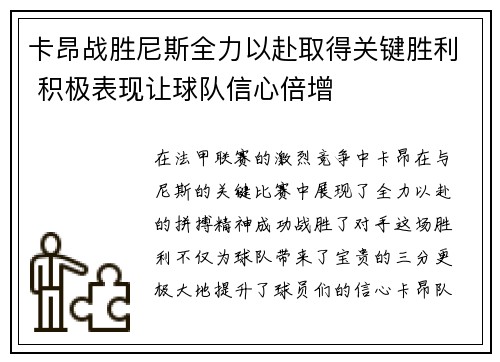 卡昂战胜尼斯全力以赴取得关键胜利 积极表现让球队信心倍增

在法甲联赛的激烈竞争中卡昂在与尼斯的关键比赛中展现了全力以赴的拼搏精神成功战胜了对手这场胜利不仅为球队带来了宝贵的三分更极大地提升了球员们的信心卡昂队